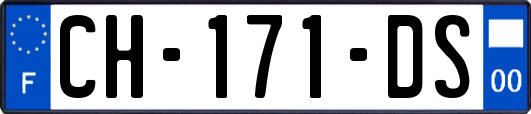 F

CH-171-DS

00